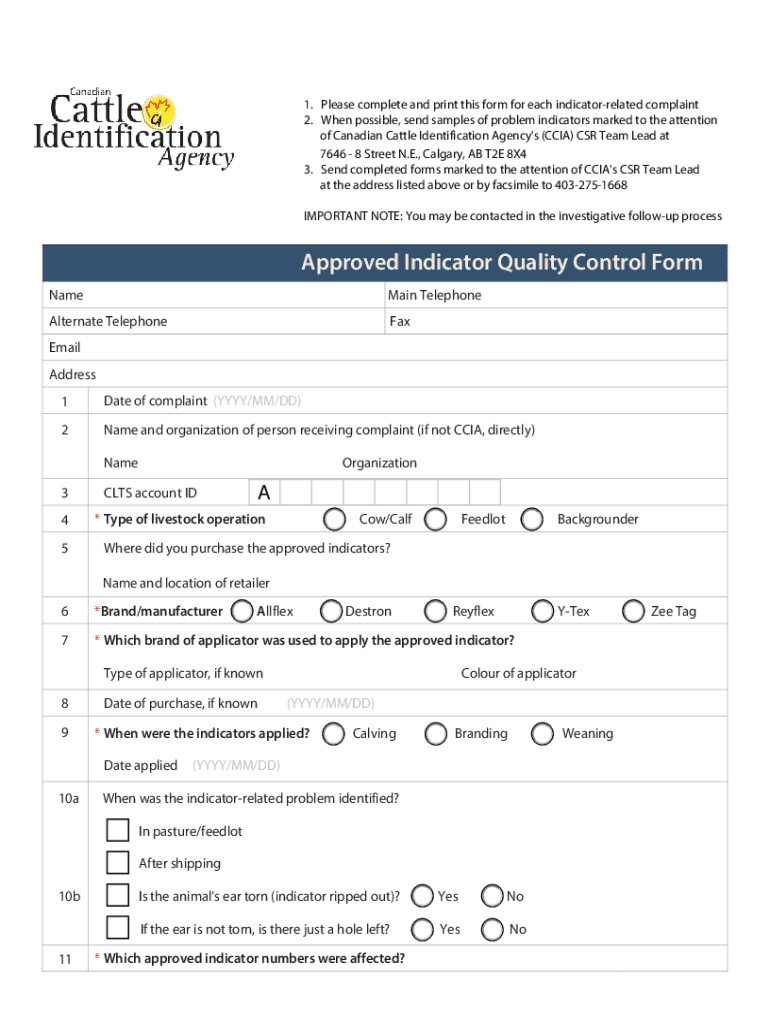 Canadian
Cattle Identification Agency

1. Please complete and print this form for each indicator-related complaint
2. When possible, send samples of problem indicators marked to the attention of Canadian Cattle Identification Agency's (CCIA) CSR Team Lead at 7646 - 8 Street N.E., Calgary, AB T2E 8X4
3. Send completed forms marked to the attention of CCIA's CSR Team Lead at the address listed above or by facsimile to 403-275-1668

IMPORTANT NOTE: You may be contacted in the investigative follow-up process

Approved Indicator Quality Control Form

Name
Main Telephone
Alternate Telephone
Fax
Email
Address

1 Date of complaint (YYYY/MM/DD)

2 Name and organization of person receiving complaint (if not CCIA, directly)

Name
Organization

3 CLTS account ID A

4 * Type of livestock operation Cow/Calf Feedlot Backgrounder

5 Where did you purchase the approved indicators?

Name and location of retailer

6 *Brand/manufacturer Allflex Destron Reyflex Y-Tex Zee Tag

7 * Which brand of applicator was used to apply the approved indicator?

Type of applicator, if known
Colour of applicator

8 Date of purchase, if known (YYYY/MM/DD)

9 * When were the indicators applied? Calving Branding Weaning

Date applied (YYYY/MM/DD)

10a When was the indicator-related problem identified?

In pasture/feedlot

After shipping

10b Is the animal's ear torn (indicator ripped out)? Yes No

If the ear is not torn, is there just a hole left? Yes No

11 * Which approved indicator numbers were affected?